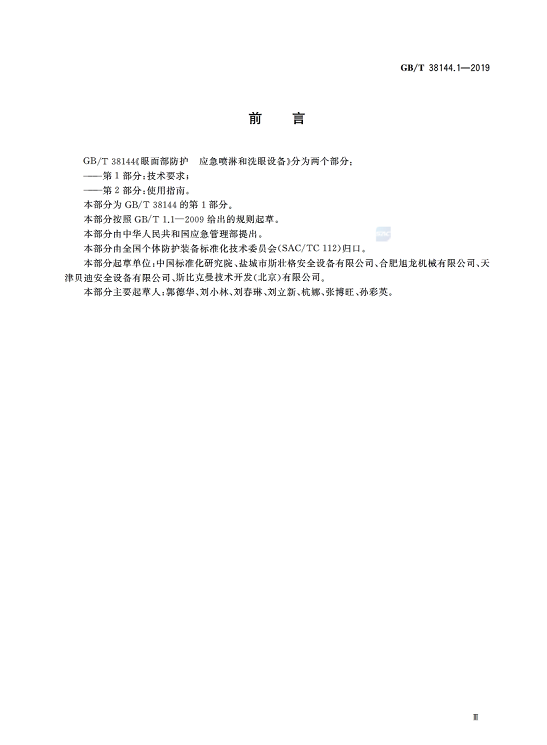 GB/T 38144.1—2019

前　言

GB/T 38144《眼面部防护　应急喷淋和洗眼设备》分为两个部分：

——第1部分：技术要求；

——第2部分：使用指南。

本部分为GB/T 38144的第1部分。

本部分按照GB/T 1.1—2009给出的规则起草。

本部分由中华人民共和国应急管理部提出。

本部分由全国个体防护装备标准化技术委员会(SAC/TC 112)归口。

本部分起草单位：中国标准化研究院、盐城市斯壮格安全设备有限公司、合肥旭龙机械有限公司、天津贝迪安全设备有限公司、斯比克曼技术开发(北京)有限公司。

本部分主要起草人：郭德华、刘小林、刘春琳、刘立新、杭娜、张博旺、孙彩英。

Ⅲ